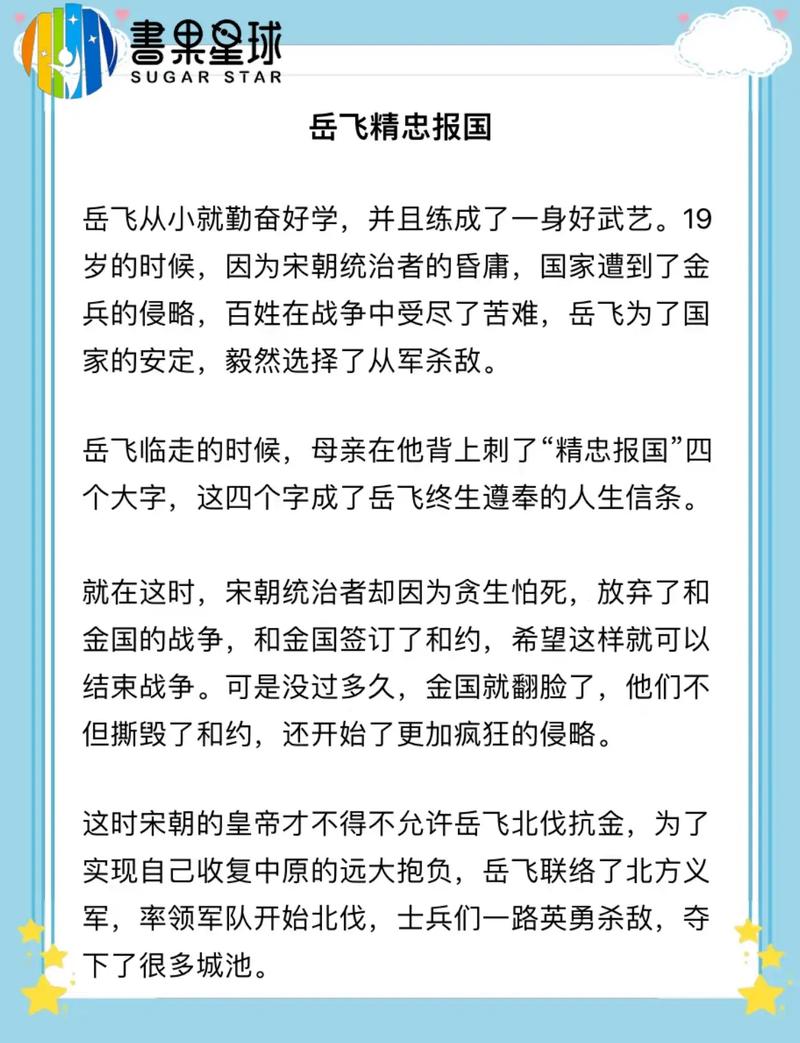 書果星球
SUGAR STAR

岳飞精忠报国

岳飞从小就勤奋好学，并且练成了一身好武艺。19岁的时候，因为宋朝统治者的昏庸，国家遭到了金兵的侵略，百姓在战争中受尽了苦难，岳飞为了国家的安定，毅然选择了从军杀敌。

岳飞临走的时候，母亲在他背上刺了“精忠报国”四个大字，这四个字成了岳飞终生遵奉的人生信条。

就在这时，宋朝统治者却因为贪生怕死，放弃了和金国的战争，和金国签订了和约，希望这样就可以结束战争。可是没过多久，金国就翻脸了，他们不但撕毁了和约，还开始了更加疯狂的侵略。

这时宋朝的皇帝才不得不允许岳飞北伐抗金，为了实现自己收复中原的远大抱负，岳飞联络了北方义军，率领军队开始北伐，士兵们一路英勇杀敌，夺下了很多城池。